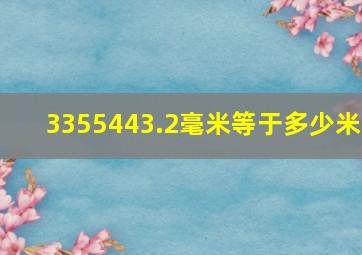 3355443.2毫米等于多少米